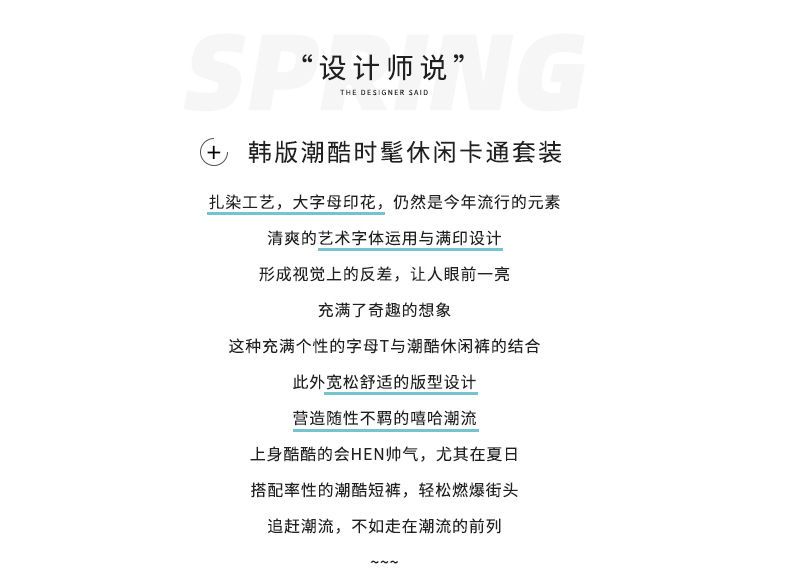 SPRING

“设计师说”

THE DESIGNER SAID

+ 韩版潮酷时髦休闲卡通套装

扎染工艺，大字母印花，仍然是今年流行的元素

清爽的艺术字体运用与满印设计

形成视觉上的反差，让人眼前一亮

充满了奇趣的想象

这种充满个性的字母T与潮酷休闲裤的结合

此外宽松舒适的版型设计

营造随性不羁的嘻哈潮流

上身酷酷的会HEN帅气，尤其在夏日

搭配率性的潮酷短裤，轻松燃爆街头

追赶潮流，不如走在潮流的前列

~~~